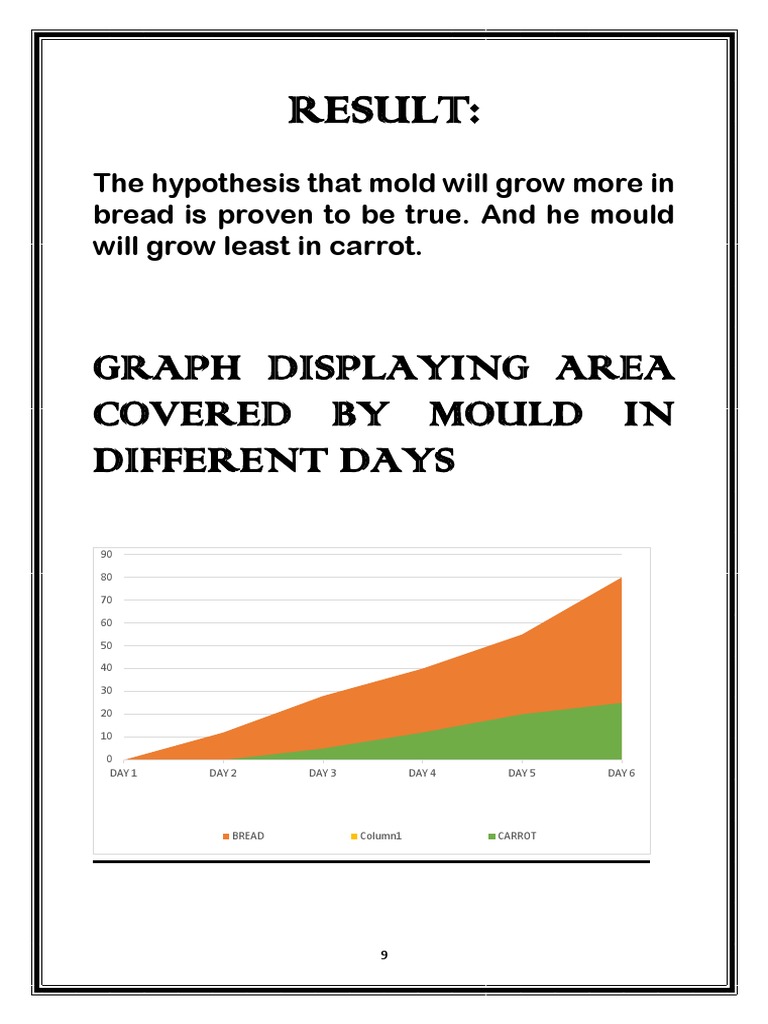 RESULT:

The hypothesis that mold will grow more in bread is proven to be true. And he mould will grow least in carrot.

GRAPH DISPLAYING AREA COVERED BY MOULD IN DIFFERENT DAYS

90
80
70
60
50
40
30
20
10
0
DAY 1
DAY 2
DAY 3
DAY 4
DAY 5
DAY 6

BREAD
Column1
CARROT

9